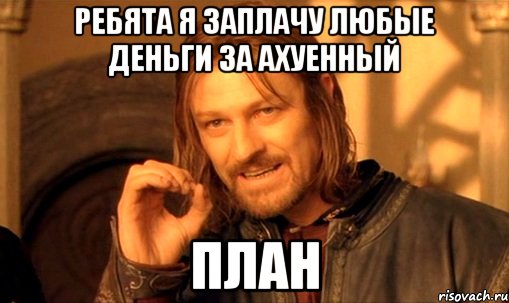 РЕБЯТА Я ЗАПЛАЧУ ЛЮБЫЕ ДЕНЬГИ ЗА АХУЕННЫЙ

ПЛАН

risovach.ru